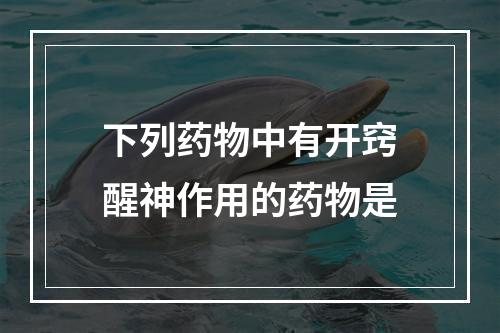 下列药物中有开窍醒神作用的药物是